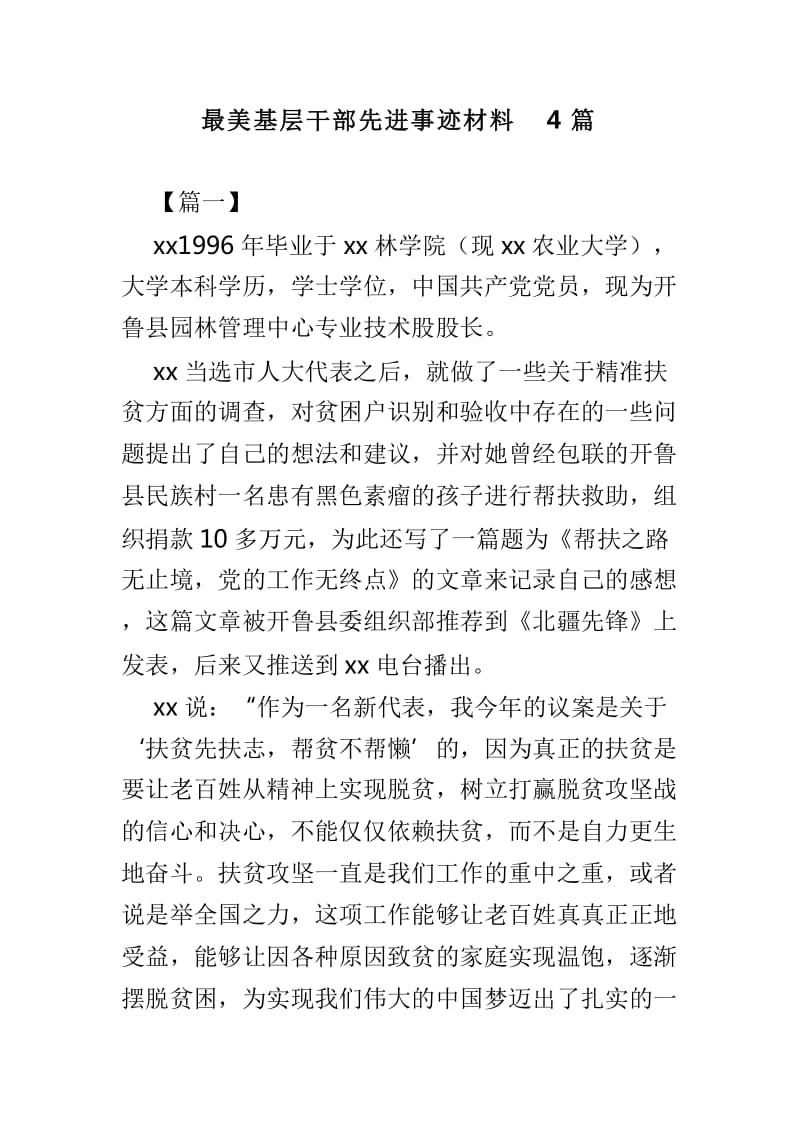 最美基层干部先进事迹材料 4 篇

【篇一】

xx1996 年毕业于 xx 林学院（现 xx 农业大学），大学本科学历，学士学位，中国共产党党员，现为开鲁县园林管理中心专业技术股股长。

xx 当选市人大代表之后，就做了一些关于精准扶贫方面的调查，对贫困户识别和验收中存在的一些问题提出了自己的想法和建议，并对她曾经包联的开鲁县民族村一名患有黑色素瘤的孩子进行帮扶救助，组织捐款 10 多万元，为此还写了一篇题为《帮扶之路无止境，党的工作无终点》的文章来记录自己的感想，这篇文章被开鲁县委组织部推荐到《北疆先锋》上发表，后来又推送到 xx 电台播出。

xx 说：“作为一名新代表，我今年的议案是关于‘扶贫先扶志，帮贫不帮懒’的，因为真正的扶贫是要让老百姓从精神上实现脱贫，树立打赢脱贫攻坚战的信心和决心，不能仅仅依赖扶贫，而不是自力更生地奋斗。扶贫攻坚一直是我们工作的重中之重，或者说是举全国之力，这项工作能够让老百姓真真正正地受益，能够让因各种原因致贫的家庭实现温饱，逐渐摆脱贫困，为实现我们伟大的中国梦迈出了扎实的一